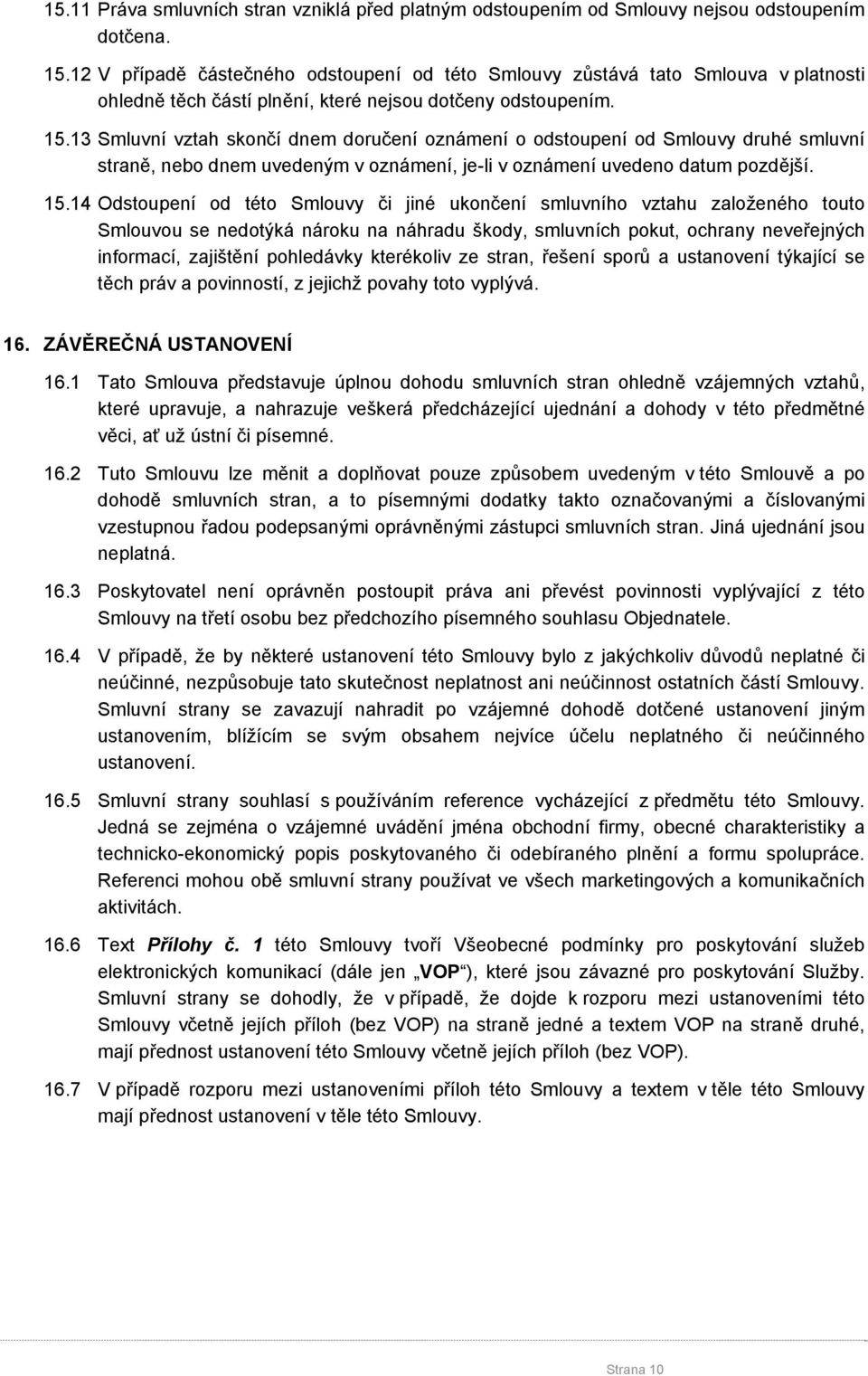 15.11 Práva smluvních stran vzniklá před platným odstoupením od Smlouvy nejsou odstoupením dotčena.

15.12 V případě částečného odstoupení od této Smlouvy zůstává tato Smlouva v platnosti ohledně těch částí plnění, které nejsou dotčeny odstoupením.

15.13 Smluvní vztah skončí dnem doručení oznámení o odstoupení od Smlouvy druhé smluvní straně, nebo dnem uvedeným v oznámení, je-li v oznámení uvedeno datum pozdější.

15.14 Odstoupení od této Smlouvy či jiné ukončení smluvního vztahu založeného touto Smlouvou se nedotýká nároku na náhradu škody, smluvních pokut, ochrany neveřejných informací, zajištění pohledávky kterékoliv ze stran, řešení sporů a ustanovení týkající se těch práv a povinností, z jejichž povahy toto vyplývá.

16. ZÁVĚREČNÁ USTANOVENÍ

16.1 Tato Smlouva představuje úplnou dohodu smluvních stran ohledně vzájemných vztahů, které upravuje, a nahrazuje veškerá předcházející ujednání a dohody v této předmětné věci, ať už ústní či písemné.

16.2 Tuto Smlouvu lze měnit a doplňovat pouze způsobem uvedeným v této Smlouvě a po dohodě smluvních stran, a to písemnými dodatky takto označovanými a číslovanými vzestupnou řadou podepsanými oprávněnými zástupci smluvních stran. Jiná ujednání jsou neplatná.

16.3 Poskytovatel není oprávněn postoupit práva ani převést povinnosti vyplývající z této Smlouvy na třetí osobu bez předchozího písemného souhlasu Objednatele.

16.4 V případě, že by některé ustanovení této Smlouvy bylo z jakýchkoliv důvodů neplatné či neúčinné, nezpůsobuje tato skutečnost neplatnost ani neúčinnost ostatních částí Smlouvy. Smluvní strany se zavazují nahradit po vzájemné dohodě dotčené ustanovení jiným ustanovením, blížícím se svým obsahem nejvíce účelu neplatného či neúčinného ustanovení.

16.5 Smluvní strany souhlasí s používáním reference vycházející z předmětu této Smlouvy. Jedná se zejména o vzájemné uvádění jména obchodní firmy, obecné charakteristiky a technicko-ekonomický popis poskytovaného či odebíraného plnění a formu spolupráce. Referenci mohou obě smluvní strany používat ve všech marketingových a komunikačních aktivitách.

16.6 Text Přílohy č. 1 této Smlouvy tvoří Všeobecné podmínky pro poskytování služeb elektronických komunikací (dále jen „VOP“), které jsou závazné pro poskytování Služby. Smluvní strany se dohodly, že v případě, že dojde k rozporu mezi ustanoveními této Smlouvy včetně jejích příloh (bez VOP) na straně jedné a textem VOP na straně druhé, mají přednost ustanovení této Smlouvy včetně jejích příloh (bez VOP).

16.7 V případě rozporu mezi ustanoveními příloh této Smlouvy a textem v těle této Smlouvy mají přednost ustanovení v těle této Smlouvy.

Strana 10